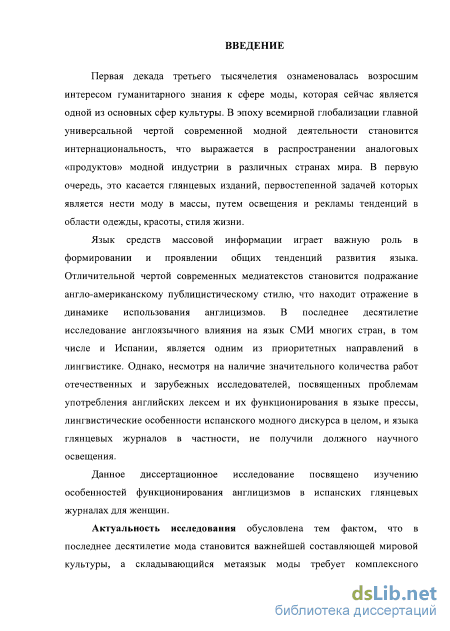 ВВЕДЕНИЕ

Первая декада третьего тысячелетия ознаменовалась возросшим интересом гуманитарного знания к сфере моды, которая сейчас является одной из основных сфер культуры. В эпоху всемирной глобализации главной универсальной чертой современной модной деятельности становится интернациональность, что выражается в распространении аналоговых «продуктов» модной индустрии в различных странах мира. В первую очередь, это касается глянцевых изданий, первостепенной задачей которых является нести моду в массы, путем освещения и рекламы тенденций в области одежды, красоты, стиля жизни.

Язык средств массовой информации играет важную роль в формировании и проявлении общих тенденций развития языка. Отличительной чертой современных медиатекстов становится подражание англо-американскому публицистическому стилю, что находит отражение в динамике использования англицизмов. В последнее десятилетие исследование англоязычного влияния на язык СМИ многих стран, в том числе и Испании, является одним из приоритетных направлений в лингвистике. Однако, несмотря на наличие значительного количества работ отечественных и зарубежных исследователей, посвященных проблемам употребления английских лексем и их функционирования в языке прессы, лингвистические особенности испанского модного дискурса в целом, и языка глянцевых журналов в частности, не получили должного научного освещения.

Данное диссертационное исследование посвящено изучению особенностей функционирования англицизмов в испанских глянцевых журналах для женщин.

Актуальность исследования обусловлена тем фактом, что в последнее десятилетие мода становится важнейшей составляющей мировой культуры, а складывающийся метаязык моды требует комплексного

dsLib.net
библиотека диссертаций